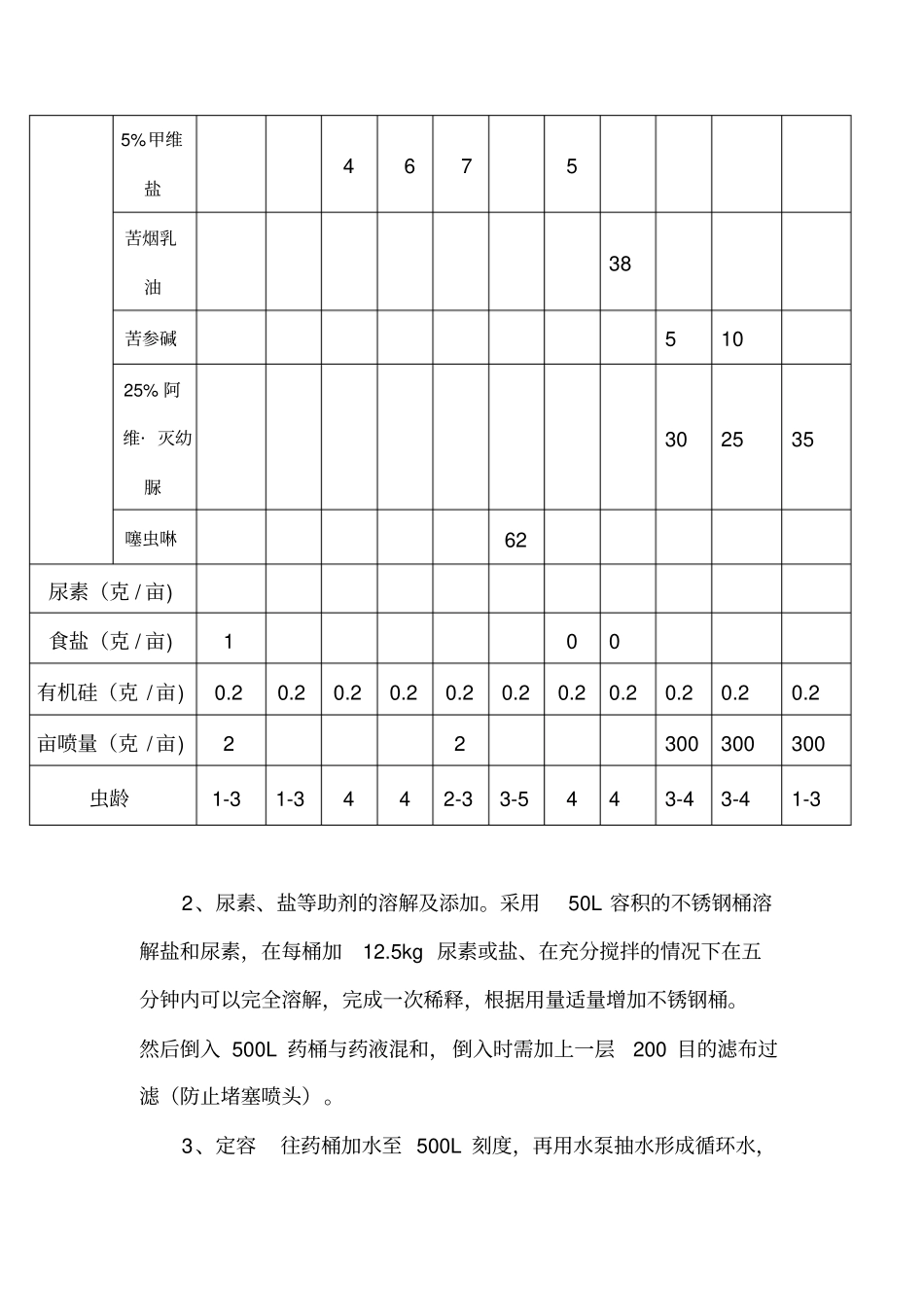 |  |  |  |  |  |  |  |  |  |  |  |  |  |
|---|---|---|---|---|---|---|---|---|---|---|---|---|
|  | 5%甲维盐 |  |  | 4 | 6 | 7 |  | 5 |  |  |  |  |
|  | 苦烟乳油 |  |  |  |  |  |  |  | 38 |  |  |  |
|  | 苦参碱 |  |  |  |  |  |  |  |  | 5 | 10 |  |
|  | 25% 阿维· 灭幼脲 |  |  |  |  |  |  |  |  | 30 | 25 | 35 |
|  | 噻虫啉 |  |  |  |  |  | 62 |  |  |  |  |  |
| 尿素（克 / 亩) | | |  |  |  |  |  |  |  |  |  |  |
| 食盐（克 / 亩) | | 1 |  |  |  |  |  | 0 | 0 |  |  |  |
| 有机硅（克 / 亩) | | 0.2 | 0.2 | 0.2 | 0.2 | 0.2 | 0.2 | 0.2 | 0.2 | 0.2 | 0.2 | 0.2 |
| 亩喷量（克 / 亩) | | 2 |  |  |  | 2 |  |  |  | 300 | 300 | 300 |
| 虫龄 | | 1-3 | 1-3 | 4 | 4 | 2-3 | 3-5 | 4 | 4 | 3-4 | 3-4 | 1-3 |

2、尿素、盐等助剂的溶解及添加。采用 50L 容积的不锈钢桶溶解盐和尿素，在每桶加 12.5kg 尿素或盐、在充分搅拌的情况下在五分钟内可以完全溶解，完成一次稀释，根据用量适量增加不锈钢桶。然后倒入 500L 药桶与药液混和，倒入时需加上一层 200 目的滤布过滤（防止堵塞喷头）。

3、定容 往药桶加水至 500L 刻度，再用水泵抽水形成循环水，